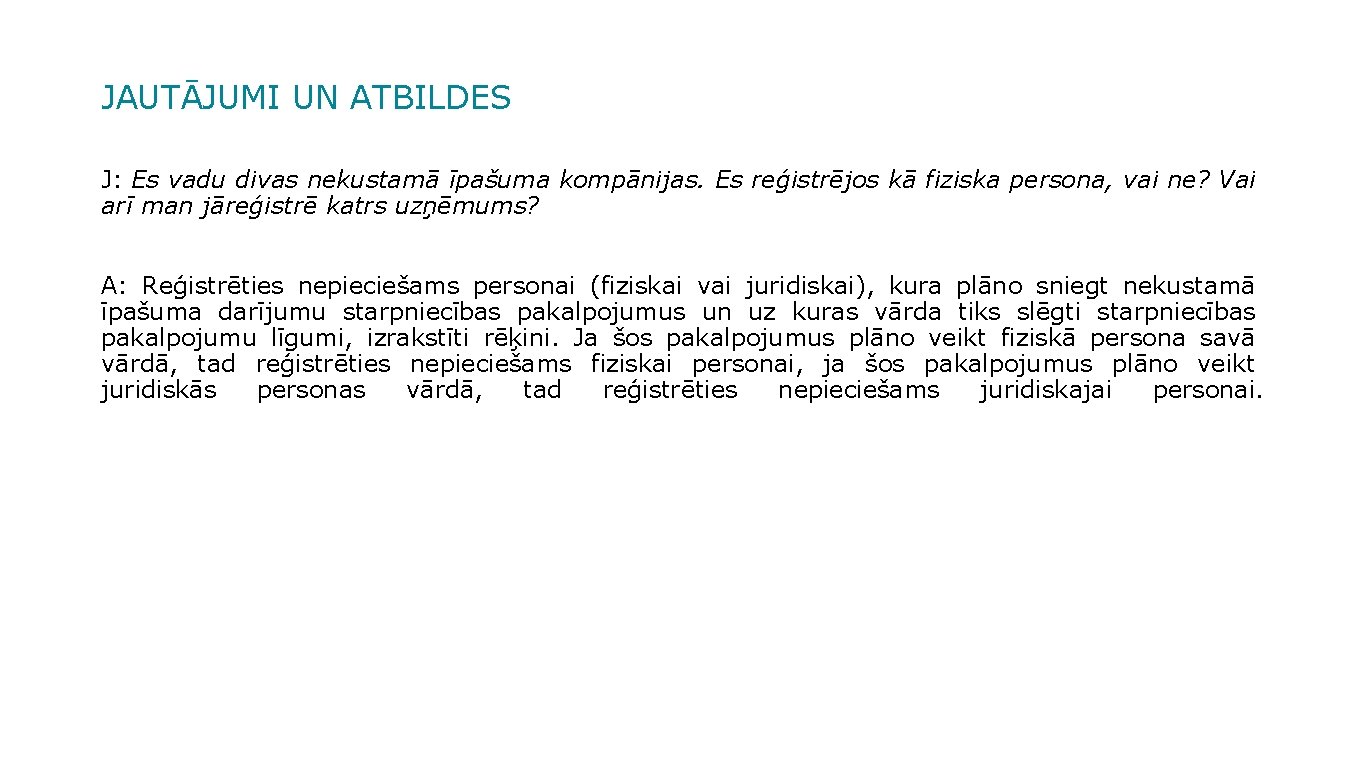 JAUTĀJUMI UN ATBILDES

J: Es vadu divas nekustamā īpašuma kompānijas. Es reģistrējos kā fiziska persona, vai ne? Vai arī man jāreģistrē katrs uzņēmums?

A: Reģistrēties nepieciešams personai (fiziskai vai juridiskai), kura plāno sniegt nekustamā īpašuma darījumu starpniecības pakalpojumus un uz kuras vārda tiks slēgti starpniecības pakalpojumu līgumi, izrakstīti rēķini. Ja šos pakalpojumus plāno veikt fiziskā persona savā vārdā, tad reģistrēties nepieciešams fiziskai personai, ja šos pakalpojumus plāno veikt juridiskās personas vārdā, tad reģistrēties nepieciešams juridiskajai personai.